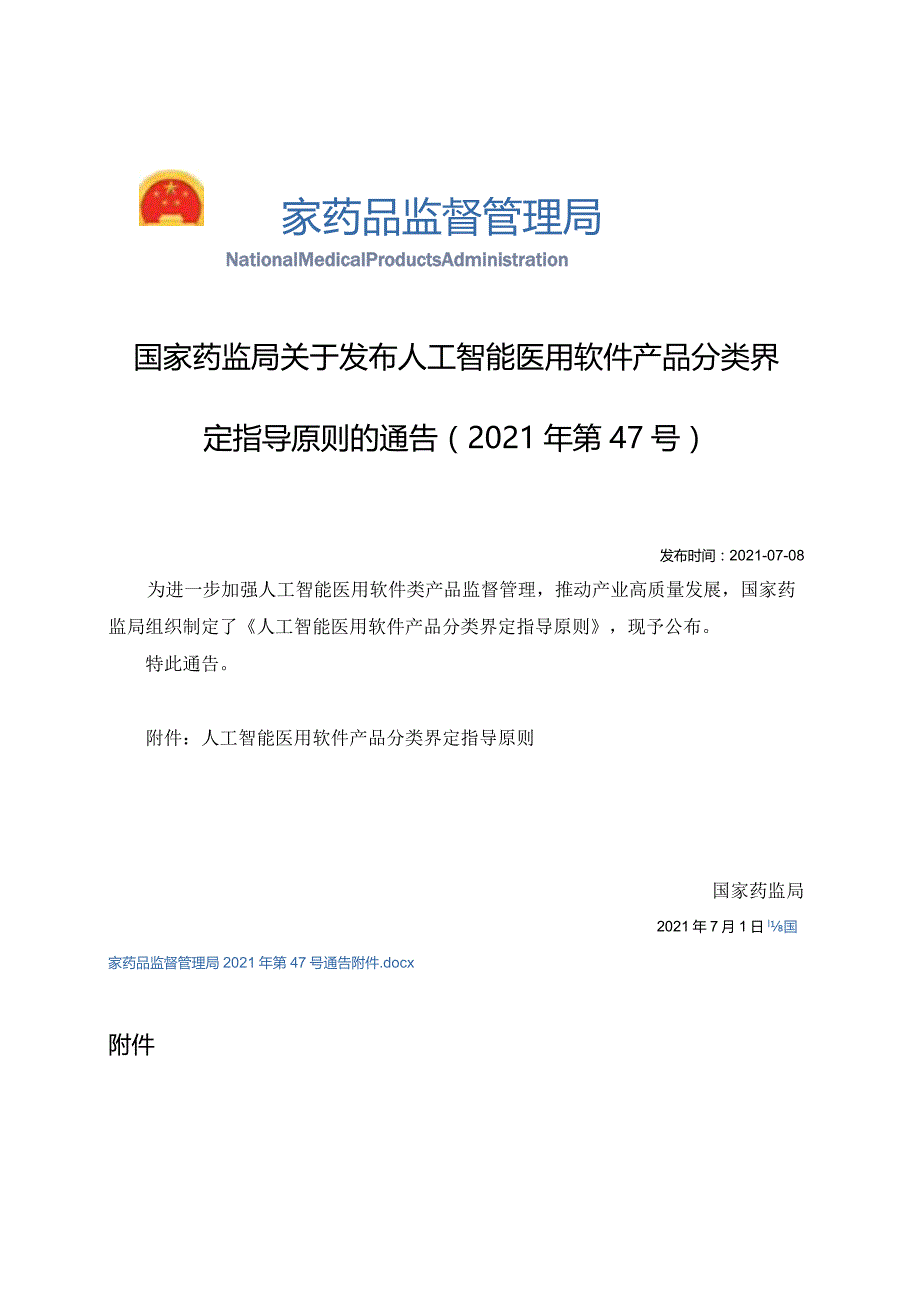 家药品监督管理局
NationalMedicalProductsAdministration

国家药监局关于发布人工智能医用软件产品分类界定指导原则的通告（2021年第47号）

发布时间：2021-07-08

为进一步加强人工智能医用软件类产品监督管理，推动产业高质量发展，国家药监局组织制定了《人工智能医用软件产品分类界定指导原则》，现予公布。

特此通告。

附件：人工智能医用软件产品分类界定指导原则

国家药监局

2021年7月1日⅛国

家药品监督管理局2021年第47号通告附件.docx

附件